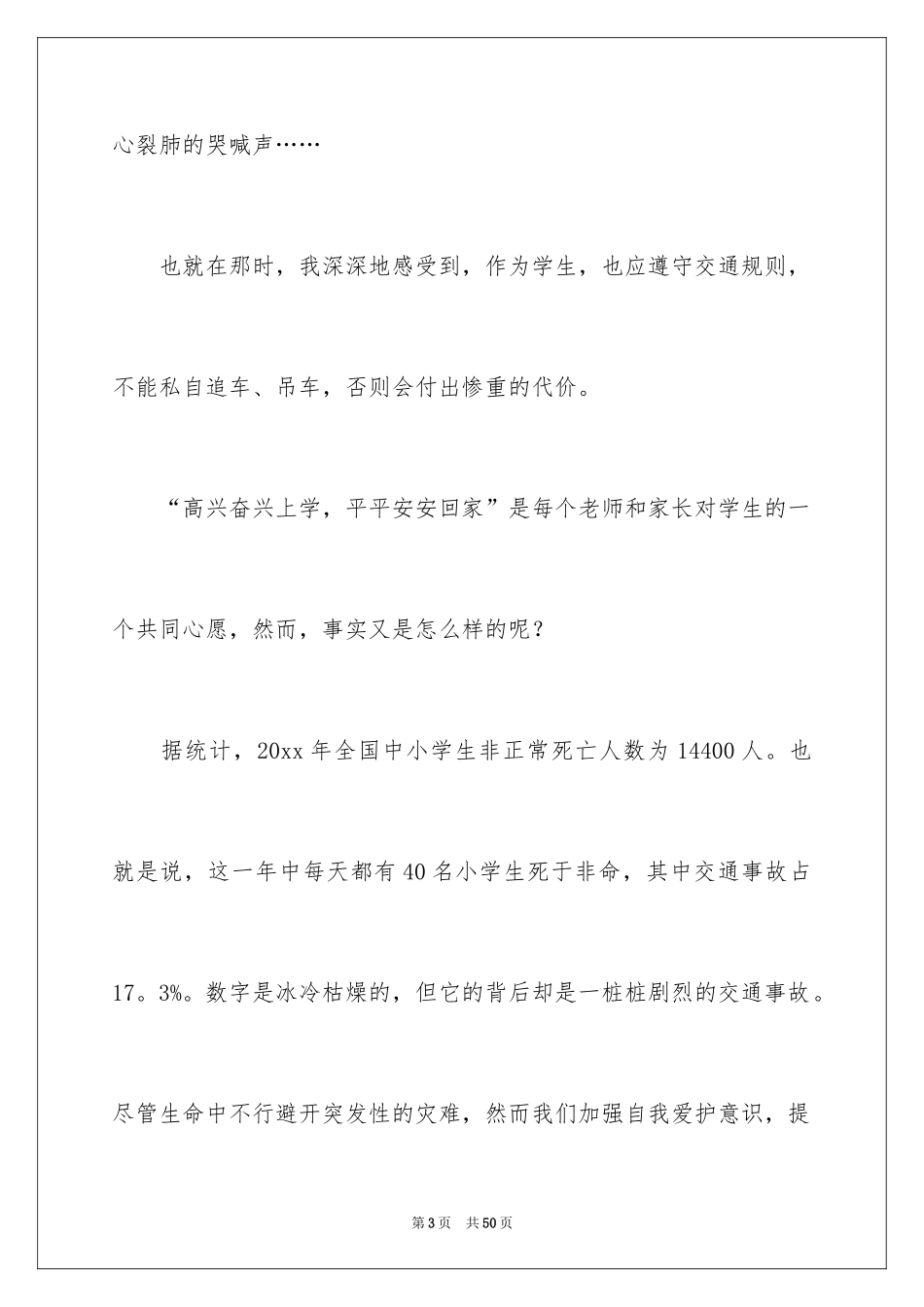 心裂肺的哭喊声……

也就在那时，我深深地感受到，作为学生，也应遵守交通规则，不能私自追车、吊车，否则会付出惨重的代价。

“高兴奋兴上学，平平安安回家”是每个老师和家长对学生的一个共同心愿，然而，事实又是怎么样的呢？

据统计，20xx 年全国中小学生非正常死亡人数为 14400 人。也就是说，这一年中每天都有 40 名小学生死于非命，其中交通事故占 17。3%。数字是冰冷枯燥的，但它的背后却是一桩桩剧烈的交通事故。尽管生命中不行避开突发性的灾难，然而我们加强自我爱护意识，提

第 3 页　共 50 页